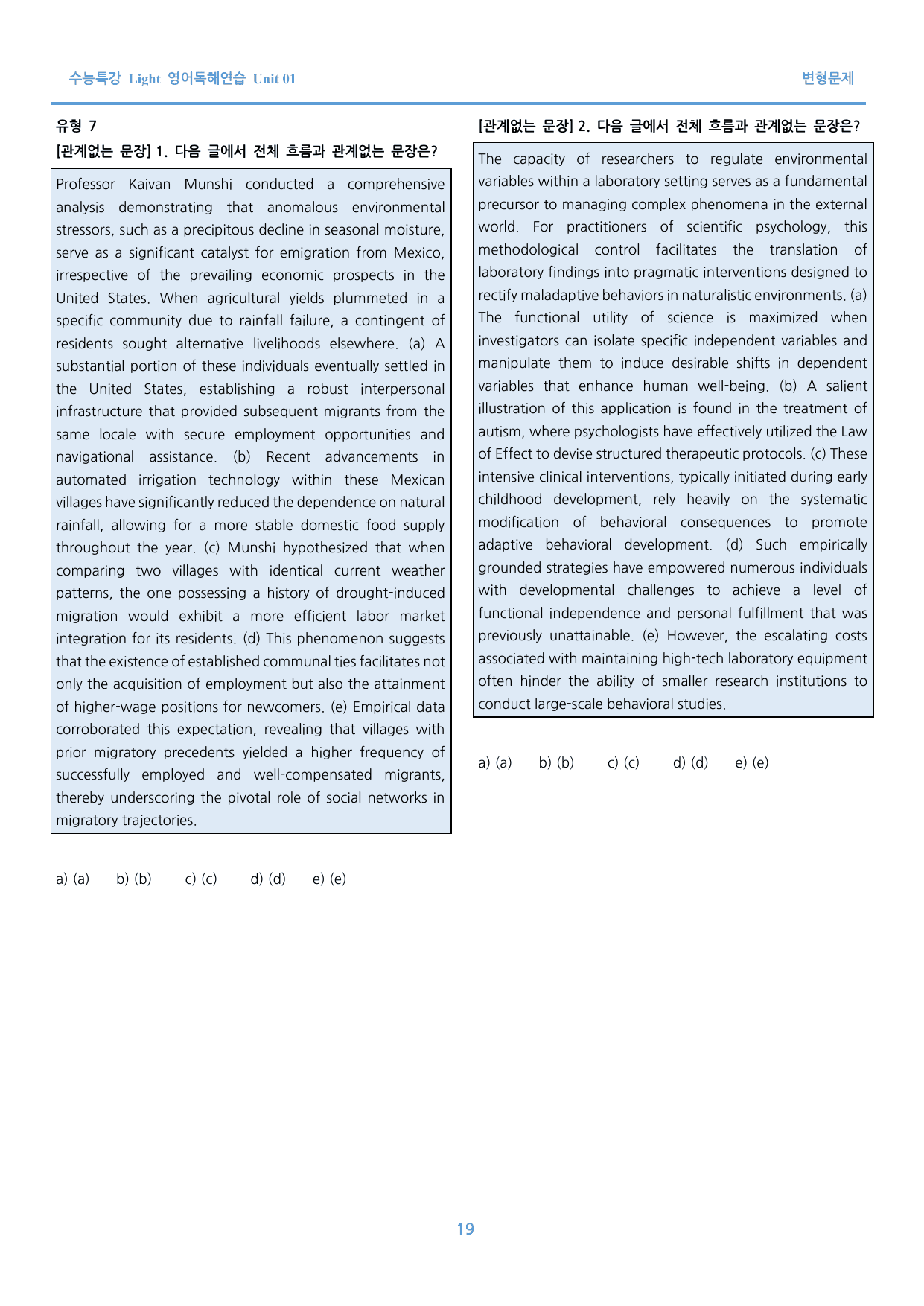 수능특강 Light 영어독해연습 Unit 01

변형문제

유형 7

[관계없는 문장] 1. 다음 글에서 전체 흐름과 관계없는 문장은?

Professor Kaivan Munshi conducted a comprehensive analysis demonstrating that anomalous environmental stressors, such as a precipitous decline in seasonal moisture, serve as a significant catalyst for emigration from Mexico, irrespective of the prevailing economic prospects in the United States. When agricultural yields plummeted in a specific community due to rainfall failure, a contingent of residents sought alternative livelihoods elsewhere. (a) A substantial portion of these individuals eventually settled in the United States, establishing a robust interpersonal infrastructure that provided subsequent migrants from the same locale with secure employment opportunities and navigational assistance. (b) Recent advancements in automated irrigation technology within these Mexican villages have significantly reduced the dependence on natural rainfall, allowing for a more stable domestic food supply throughout the year. (c) Munshi hypothesized that when comparing two villages with identical current weather patterns, the one possessing a history of drought-induced migration would exhibit a more efficient labor market integration for its residents. (d) This phenomenon suggests that the existence of established communal ties facilitates not only the acquisition of employment but also the attainment of higher-wage positions for newcomers. (e) Empirical data corroborated this expectation, revealing that villages with prior migratory precedents yielded a higher frequency of successfully employed and well-compensated migrants, thereby underscoring the pivotal role of social networks in migratory trajectories.

a) (a)   b) (b)   c) (c)   d) (d)   e) (e)

[관계없는 문장] 2. 다음 글에서 전체 흐름과 관계없는 문장은?

The capacity of researchers to regulate environmental variables within a laboratory setting serves as a fundamental precursor to managing complex phenomena in the external world. For practitioners of scientific psychology, this methodological control facilitates the translation of laboratory findings into pragmatic interventions designed to rectify maladaptive behaviors in naturalistic environments. (a) The functional utility of science is maximized when investigators can isolate specific independent variables and manipulate them to induce desirable shifts in dependent variables that enhance human well-being. (b) A salient illustration of this application is found in the treatment of autism, where psychologists have effectively utilized the Law of Effect to devise structured therapeutic protocols. (c) These intensive clinical interventions, typically initiated during early childhood development, rely heavily on the systematic modification of behavioral consequences to promote adaptive behavioral development. (d) Such empirically grounded strategies have empowered numerous individuals with developmental challenges to achieve a level of functional independence and personal fulfillment that was previously unattainable. (e) However, the escalating costs associated with maintaining high-tech laboratory equipment often hinder the ability of smaller research institutions to conduct large-scale behavioral studies.

a) (a)   b) (b)   c) (c)   d) (d)   e) (e)

19